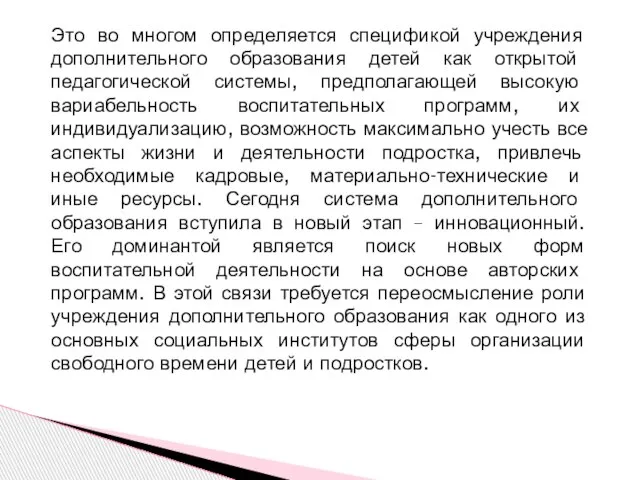 Это во многом определяется спецификой учреждения дополнительного образования детей как открытой педагогической системы, предполагающей высокую вариабельность воспитательных программ, их индивидуализацию, возможность максимально учесть все аспекты жизни и деятельности подростка, привлечь необходимые кадровые, материально-технические и иные ресурсы. Сегодня система дополнительного образования вступила в новый этап – инновационный. Его доминантой является поиск новых форм воспитательной деятельности на основе авторских программ. В этой связи требуется переосмысление роли учреждения дополнительного образования как одного из основных социальных институтов сферы организации свободного времени детей и подростков.